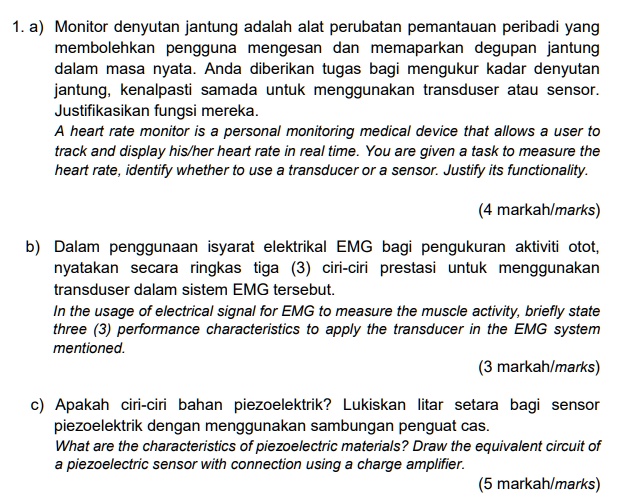 1. a) Monitor denyutan jantung adalah alat perubatan pemantauan peribadi yang membolehkan pengguna mengesan dan memaparkan degupan jantung dalam masa nyata. Anda diberikan tugas bagi mengukur kadar denyutan jantung, kenalpasti samada untuk menggunakan transduser atau sensor. Justifikasikan fungsi mereka.

A heart rate monitor is a personal monitoring medical device that allows a user to track and display his/her heart rate in real time. You are given a task to measure the heart rate, identify whether to use a transducer or a sensor. Justify its functionality.

(4 markah/marks)

b) Dalam penggunaan isyarat elektrikal EMG bagi pengukuran aktiviti otot, nyatakan secara ringkas tiga (3) ciri-ciri prestasi untuk menggunakan transduser dalam sistem EMG tersebut.

In the usage of electrical signal for EMG to measure the muscle activity, briefly state three (3) performance characteristics to apply the transducer in the EMG system mentioned.

(3 markah/marks)

c) Apakah ciri-ciri bahan piezoelektrik? Lukiskan litar setara bagi sensor piezoelektrik dengan menggunakan sambungan penguat cas.

What are the characteristics of piezoelectric materials? Draw the equivalent circuit of a piezoelectric sensor with connection using a charge amplifier.

(5 markah/marks)